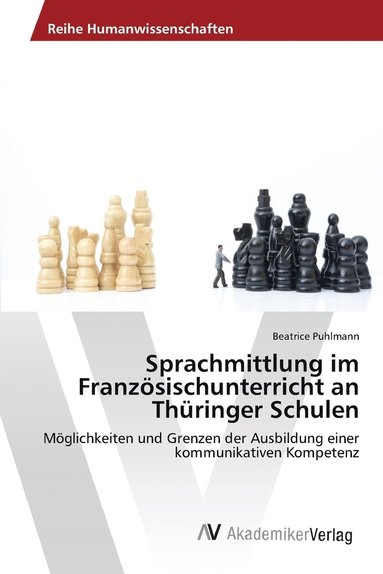 Reihe Humanwissenschaften

Beatrice Puhlmann

Sprachmittlung im Französischunterricht an Thüringer Schulen

Möglichkeiten und Grenzen der Ausbildung einer kommunikativen Kompetenz

AV AkademikerVerlag